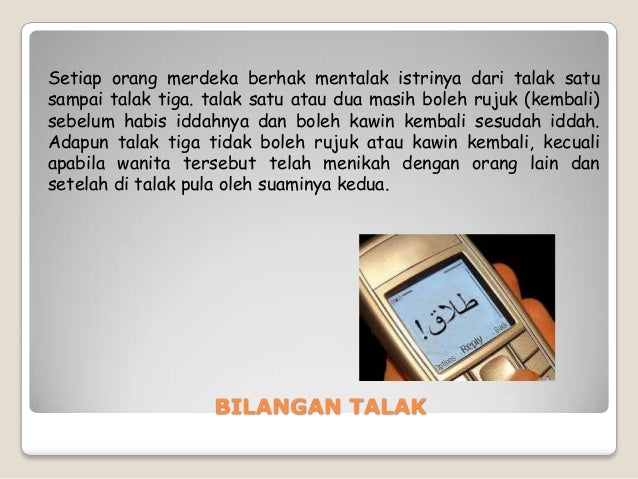 Setiap orang merdeka berhak mentalak istrinya dari talak satu sampai talak tiga. talak satu atau dua masih boleh rujuk (kembali) sebelum habis iddahnya dan boleh kawin kembali sesudah iddah. Adapun talak tiga tidak boleh rujuk atau kawin kembali, kecuali apabila wanita tersebut telah menikah dengan orang lain dan setelah di talak pula oleh suaminya kedua.

طلاق!

Options Reply Back

BILANGAN TALAK